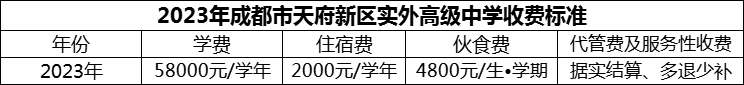 2023年成都市天府新区实外高级中学收费标准

| 年份 | 学费 | 住宿费 | 伙食费 | 代管费及服务性收费 |
|---|---|---|---|---|
| 2023年 | 58000元/学年 | 2000元/学年 | 4800元/生•学期 | 据实结算、多退少补 |